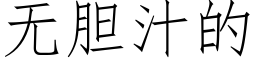 无胆汁的